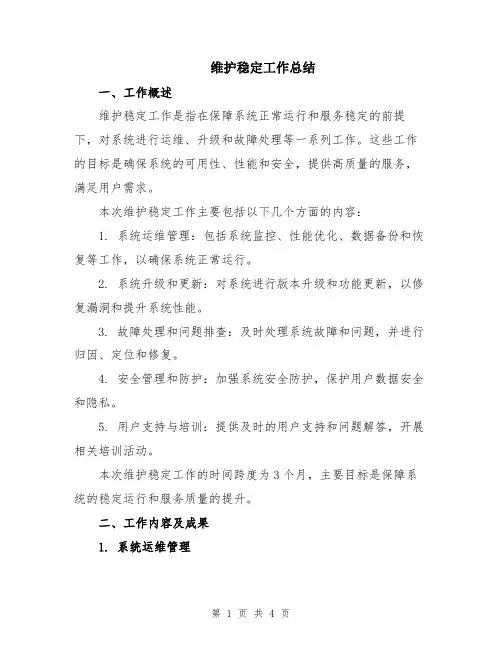 维护稳定工作总结

一、工作概述

维护稳定工作是指在保障系统正常运行和服务稳定的前提下，对系统进行运维、升级和故障处理等一系列工作。这些工作的目标是确保系统的可用性、性能和安全，提供高质量的服务，满足用户需求。

本次维护稳定工作主要包括以下几个方面的内容：

1. 系统运维管理：包括系统监控、性能优化、数据备份和恢复等工作，以确保系统正常运行。

2. 系统升级和更新：对系统进行版本升级和功能更新，以修复漏洞和提升系统性能。

3. 故障处理和问题排查：及时处理系统故障和问题，并进行归因、定位和修复。

4. 安全管理和防护：加强系统安全防护，保护用户数据安全和隐私。

5. 用户支持与培训：提供及时的用户支持和问题解答，开展相关培训活动。

本次维护稳定工作的时间跨度为 3 个月，主要目标是保障系统的稳定运行和服务质量的提升。

二、工作内容及成果

1. 系统运维管理

第 1 页 共 4 页